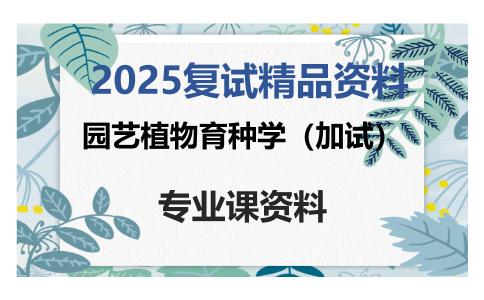 2025复试精品资料

园艺植物育种学（加试）

专业课资料